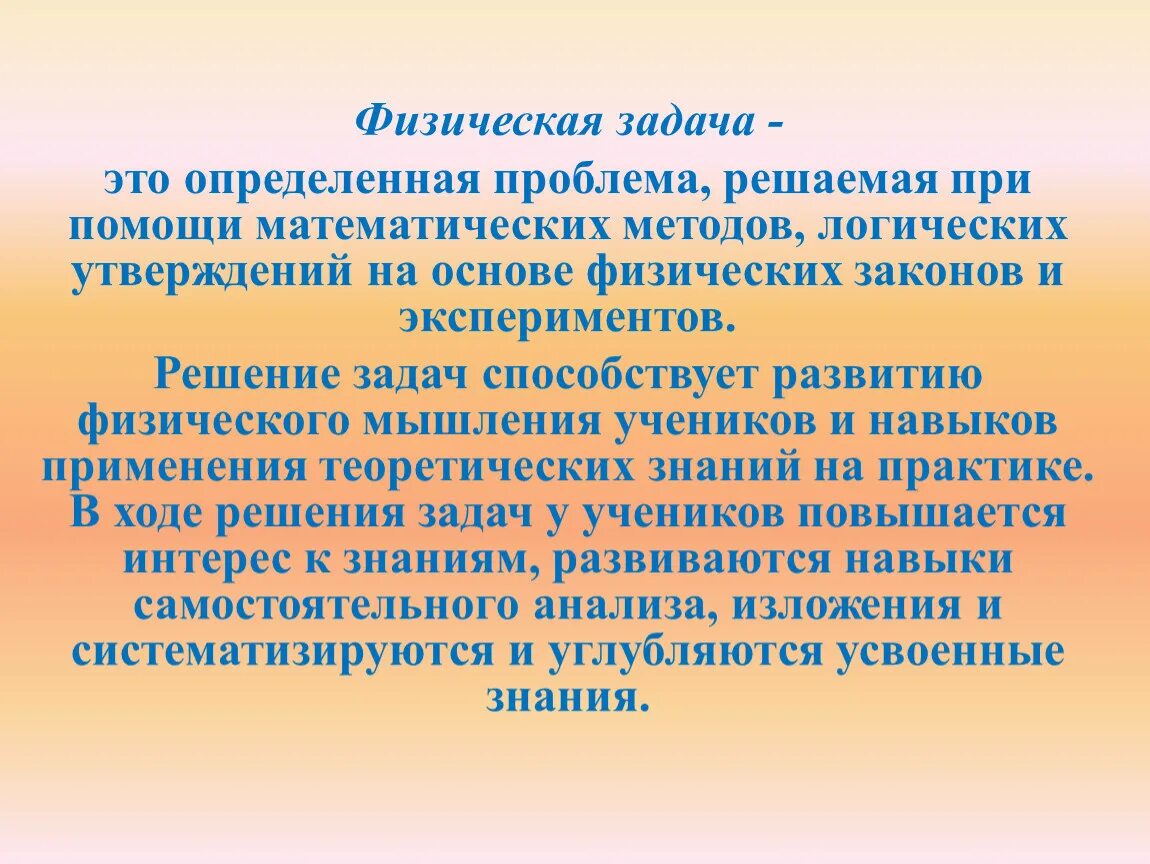 Физическая задача -

это определенная проблема, решаемая при помощи математических методов, логических утверждений на основе физических законов и экспериментов.

Решение задач способствует развитию физического мышления учеников и навыков применения теоретических знаний на практике. В ходе решения задач у учеников повышается интерес к знаниям, развиваются навыки самостоятельного анализа, изложения и систематизируются и углубляются усвоенные знания.